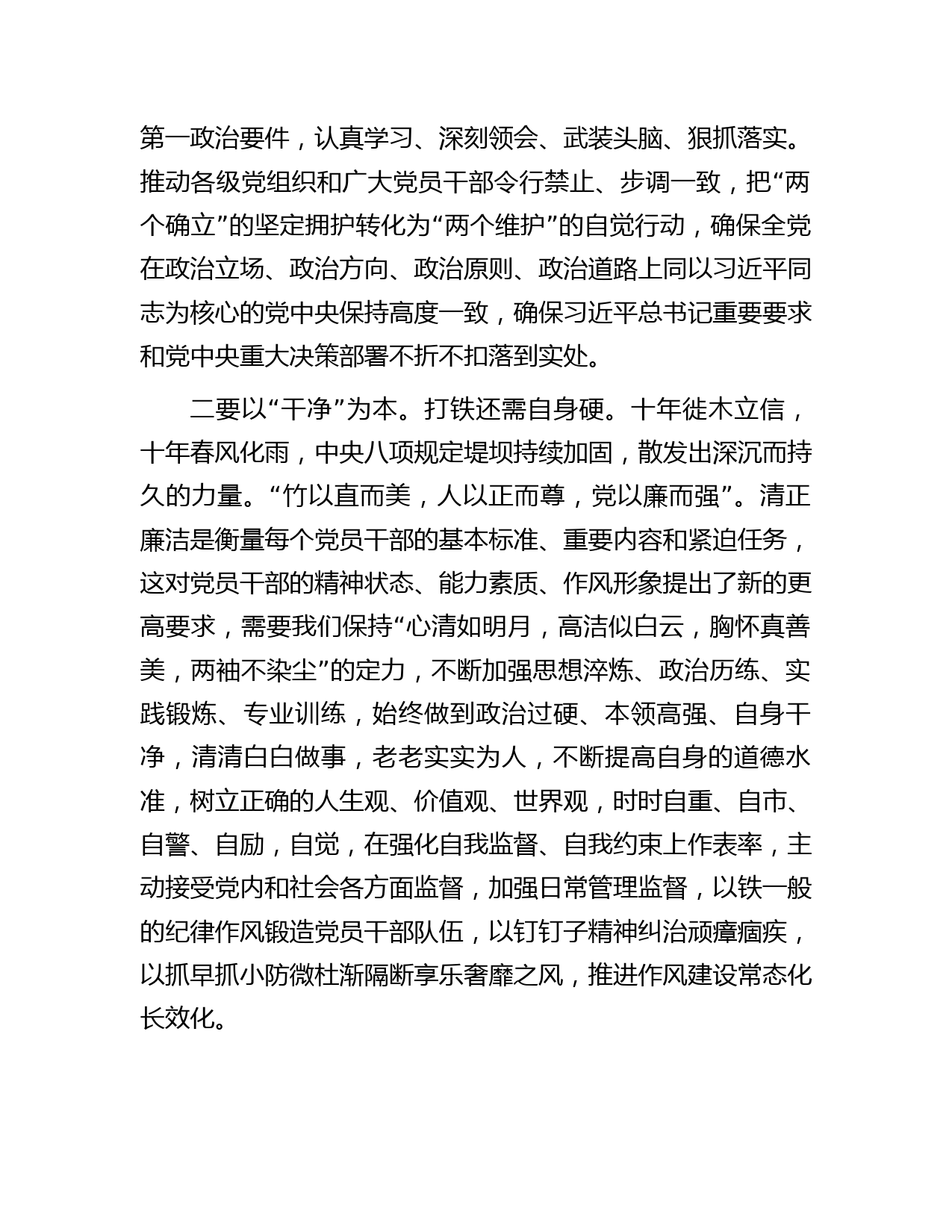 第一政治要件，认真学习、深刻领会、武装头脑、狠抓落实。推动各级党组织和广大党员干部令行禁止、步调一致，把“两个确立”的坚定拥护转化为“两个维护”的自觉行动，确保全党在政治立场、政治方向、政治原则、政治道路上同以习近平同志为核心的党中央保持高度一致，确保习近平总书记重要要求和党中央重大决策部署不折不扣落到实处。

二要以“干净”为本。打铁还需自身硬。十年徙木立信，十年春风化雨，中央八项规定堤坝持续加固，散发出深沉而持久的力量。“竹以直而美，人以正而尊，党以廉而强”。清正廉洁是衡量每个党员干部的基本标准、重要内容和紧迫任务，这对党员干部的精神状态、能力素质、作风形象提出了新的更高要求，需要我们保持“心清如明月，高洁似白云，胸怀真善美，两袖不染尘”的定力，不断加强思想淬炼、政治历练、实践锻炼、专业训练，始终做到政治过硬、本领高强、自身干净，清清白白做事，老老实实为人，不断提高自身的道德水准，树立正确的人生观、价值观、世界观，时时自重、自市、自警、自励，自觉，在强化自我监督、自我约束上作表率，主动接受党内和社会各方面监督，加强日常管理监督，以铁一般的纪律作风锻造党员干部队伍，以钉钉子精神纠治顽瘴痼疾，以抓早抓小防微杜渐隔断享乐奢靡之风，推进作风建设常态化长效化。